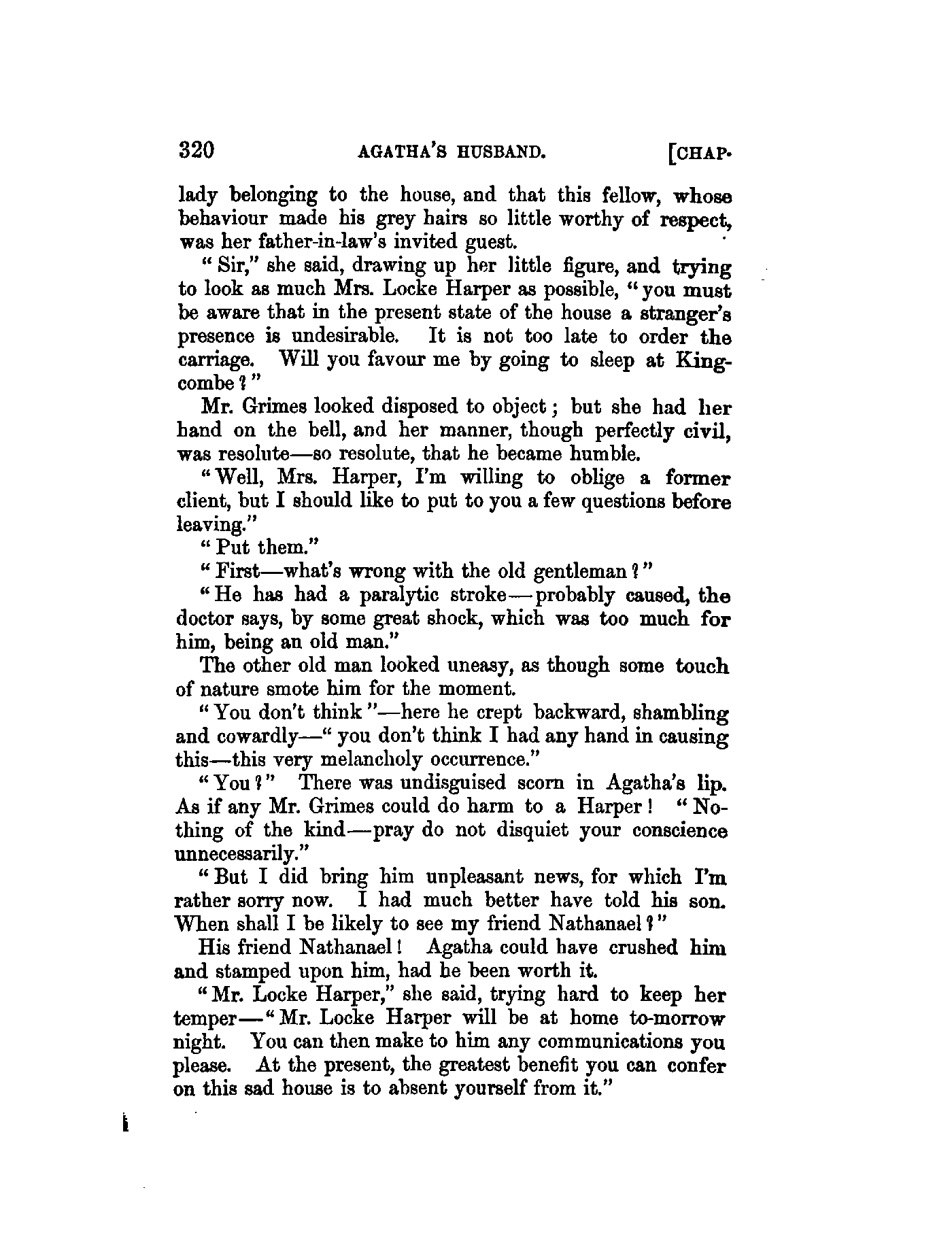 320 AGATHA'S HUSBAND. [CHAP.

lady belonging to the house, and that this fellow, whose behaviour made his grey hairs so little worthy of respect, was her father-in-law's invited guest.

"Sir," she said, drawing up her little figure, and trying to look as much Mrs. Locke Harper as possible, "you must be aware that in the present state of the house a stranger's presence is undesirable. It is not too late to order the carriage. Will you favour me by going to sleep at Kingcombe?"

Mr. Grimes looked disposed to object; but she had her hand on the bell, and her manner, though perfectly civil, was resolute—so resolute, that he became humble.

"Well, Mrs. Harper, I'm willing to oblige a former client, but I should like to put to you a few questions before leaving."

"Put them."

"First—what's wrong with the old gentleman?"

"He has had a paralytic stroke—probably caused, the doctor says, by some great shock, which was too much for him, being an old man."

The other old man looked uneasy, as though some touch of nature smote him for the moment.

"You don't think"—here he crept backward, shambling and cowardly—"you don't think I had any hand in causing this—this very melancholy occurrence."

"You?" There was undisguised scorn in Agatha's lip. As if any Mr. Grimes could do harm to a Harper! "Nothing of the kind—pray do not disquiet your conscience unnecessarily."

"But I did bring him unpleasant news, for which I'm rather sorry now. I had much better have told his son. When shall I be likely to see my friend Nathanael?"

His friend Nathanael! Agatha could have crushed him and stamped upon him, had he been worth it.

"Mr. Locke Harper," she said, trying hard to keep her temper—"Mr. Locke Harper will be at home to-morrow night. You can then make to him any communications you please. At the present, the greatest benefit you can confer on this sad house is to absent yourself from it."